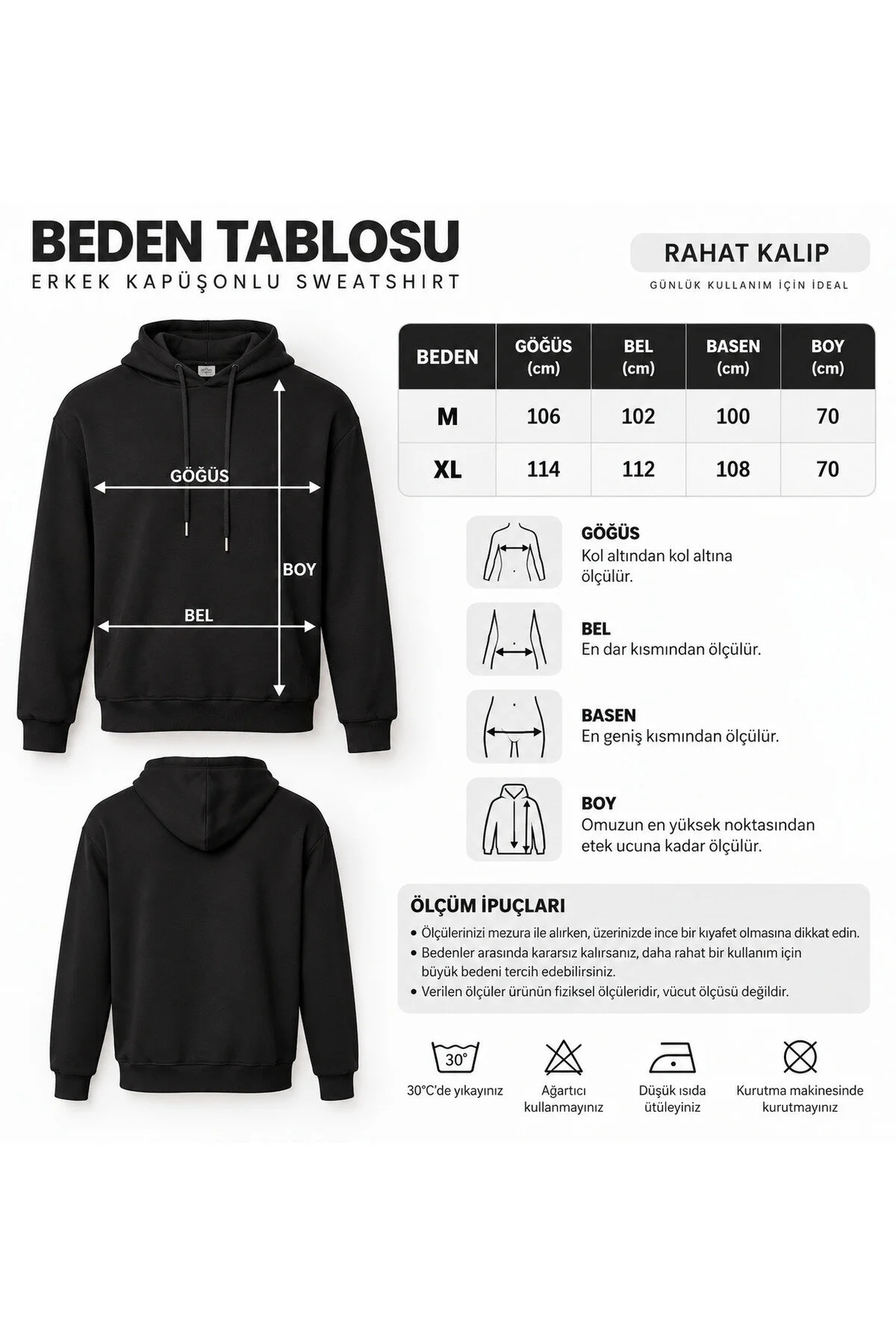 BEDEN TABLOSU
ERKEK KAPÜŞONLU SWEATSHIRT

RAHAT KALIP
GÜNLÜK KULLANIM İÇİN İDEAL

GÖĞÜS
BOY
BEL

| BEDEN | GÖĞÜS (cm) | BEL (cm) | BASEN (cm) | BOY (cm) |
|---|---|---|---|---|
| M | 106 | 102 | 100 | 70 |
| XL | 114 | 112 | 108 | 70 |

GÖĞÜS
Kol altından kol altına ölçülür.

BEL
En dar kısmından ölçülür.

BASEN
En geniş kısmından ölçülür.

BOY
Omuzun en yüksek noktasından etek ucuna kadar ölçülür.

ÖLÇÜM İPUÇLARI
• Ölçülerinizi mezura ile alırken, üzerinizde ince bir kıyafet olmasına dikkat edin.
• Bedenler arasında kararsız kalırsanız, daha rahat bir kullanım için büyük bedeni tercih edebilirsiniz.
• Verilen ölçüler ürünün fiziksel ölçüleridir, vücut ölçüsü değildir.

30°
30°C'de yıkayınız
Ağartıcı kullanmayınız
Düşük ısıda ütüleyiniz
Kurutma makinesinde kurutmayınız